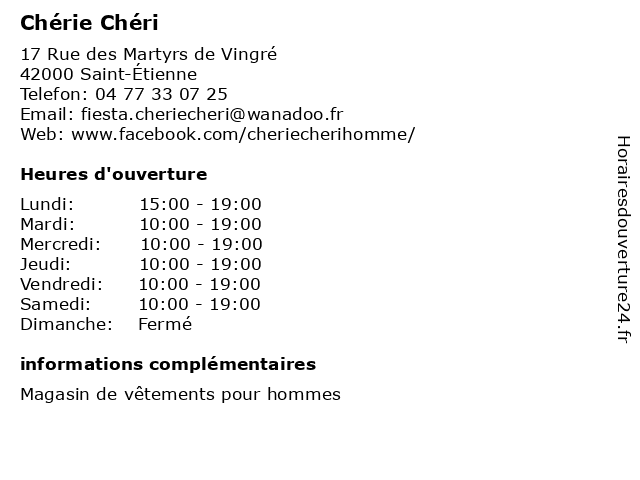 Chérie Chéri

17 Rue des Martyrs de Vingré
42000 Saint-Étienne
Telefon: 04 77 33 07 25
Email: fiesta.cheriecheri@wanadoo.fr
Web: www.facebook.com/cheriecherihomme/

Heures d'ouverture

Lundi: 15:00 - 19:00
Mardi: 10:00 - 19:00
Mercredi: 10:00 - 19:00
Jeudi: 10:00 - 19:00
Vendredi: 10:00 - 19:00
Samedi: 10:00 - 19:00
Dimanche: Fermé

informations complémentaires

Magasin de vêtements pour hommes

Horairesdouverture24.fr